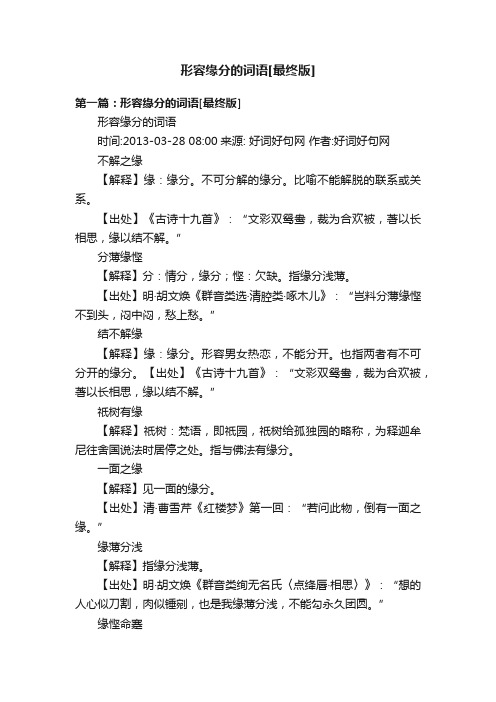 形容缘分的词语[最终版]

第一篇：形容缘分的词语[最终版]

形容缘分的词语

时间:2013-03-28 08:00 来源: 好词好句网 作者:好词好句网

不解之缘

【解释】缘：缘分。不可分解的缘分。比喻不能解脱的联系或关系。

【出处】《古诗十九首》：“文彩双鸳鸯，裁为合欢被，著以长相思，缘以结不解。”

分薄缘悭

【解释】分：情分，缘分；悭：欠缺。指缘分浅薄。

【出处】明·胡文焕《群音类选·清腔类·啄木儿》：“岂料分薄缘悭不到头，闷中闷，愁上愁。”

结不解缘

【解释】缘：缘分。形容男女热恋，不能分开。也指两者有不可分开的缘分。【出处】《古诗十九首》：“文彩双鸳鸯，裁为合欢被，著以长相思，缘以结不解。”

祇树有缘

【解释】祇树：梵语，即祇园，祇树给孤独园的略称，为释迦牟尼往舍国说法时居停之处。指与佛法有缘分。

一面之缘

【解释】见一面的缘分。

【出处】清·曹雪芹《红楼梦》第一回：“若问此物，倒有一面之缘。”

缘薄分浅

【解释】指缘分浅薄。

【出处】明·胡文焕《群音类绚无名氏〈点绛唇·相思〉》：“想的人心似刀割，肉似锤剜，也是我缘薄分浅，不能勾永久团圆。”

缘悭命蹇